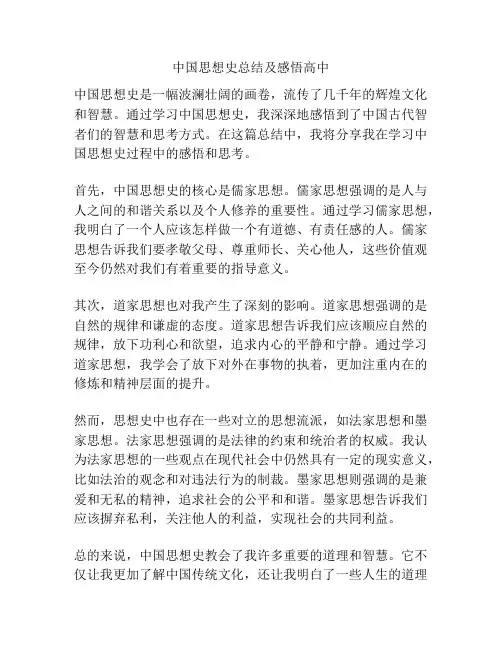 中国思想史总结及感悟高中

中国思想史是一幅波澜壮阔的画卷，流传了几千年的辉煌文化和智慧。通过学习中国思想史，我深深地感悟到了中国古代智者们的智慧和思考方式。在这篇总结中，我将分享我在学习中国思想史过程中的感悟和思考。

首先，中国思想史的核心是儒家思想。儒家思想强调的是人与人之间的和谐关系以及个人修养的重要性。通过学习儒家思想，我明白了一个人应该怎样做一个有道德、有责任感的人。儒家思想告诉我们要孝敬父母、尊重师长、关心他人，这些价值观至今仍然对我们有着重要的指导意义。

其次，道家思想也对我产生了深刻的影响。道家思想强调的是自然的规律和谦虚的态度。道家思想告诉我们应该顺应自然的规律，放下功利心和欲望，追求内心的平静和宁静。通过学习道家思想，我学会了放下对外在事物的执着，更加注重内在的修炼和精神层面的提升。

然而，思想史中也存在一些对立的思想流派，如法家思想和墨家思想。法家思想强调的是法律的约束和统治者的权威。我认为法家思想的一些观点在现代社会中仍然具有一定的现实意义，比如法治的观念和对违法行为的制裁。墨家思想则强调的是兼爱和无私的精神，追求社会的公平和和谐。墨家思想告诉我们应该摒弃私利，关注他人的利益，实现社会的共同利益。

总的来说，中国思想史教会了我许多重要的道理和智慧。它不仅让我更加了解中国传统文化，还让我明白了一些人生的道理